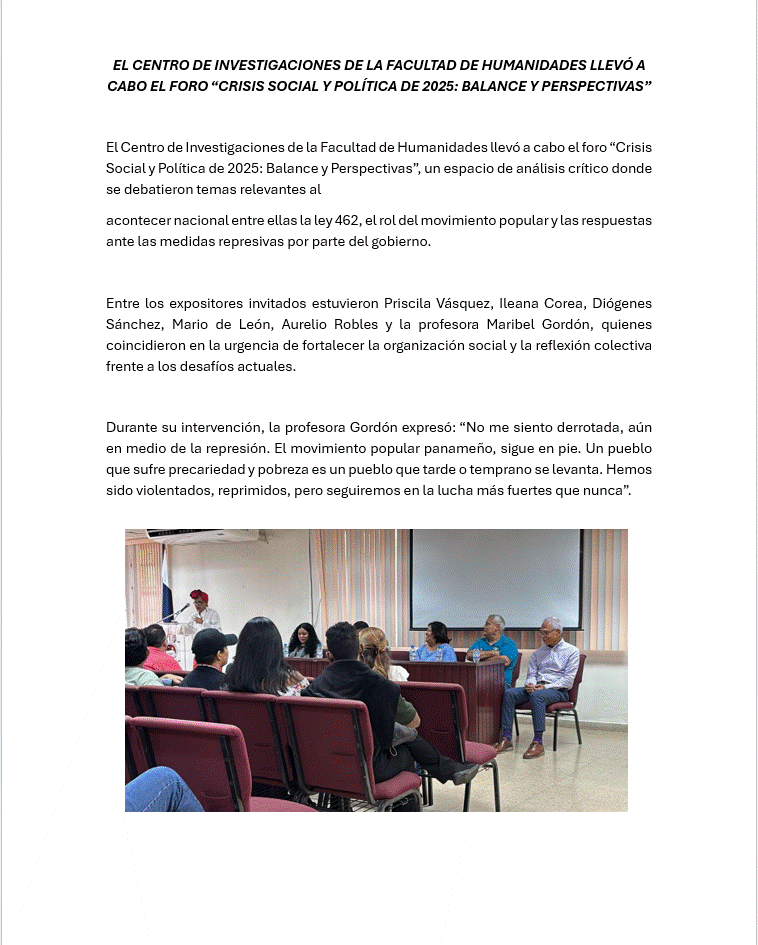 EL CENTRO DE INVESTIGACIONES DE LA FACULTAD DE HUMANIDADES LLEVÓ A CABO EL FORO “CRISIS SOCIAL Y POLÍTICA DE 2025: BALANCE Y PERSPECTIVAS”

El Centro de Investigaciones de la Facultad de Humanidades llevó a cabo el foro “Crisis Social y Política de 2025: Balance y Perspectivas”, un espacio de análisis crítico donde se debatieron temas relevantes al

acontecer nacional entre ellas la ley 462, el rol del movimiento popular y las respuestas ante las medidas represivas por parte del gobierno.

Entre los expositores invitados estuvieron Priscila Vásquez, Ileana Corea, Diógenes Sánchez, Mario de León, Aurelio Robles y la profesora Maribel Gordón, quienes coincidieron en la urgencia de fortalecer la organización social y la reflexión colectiva frente a los desafíos actuales.

Durante su intervención, la profesora Gordón expresó: “No me siento derrotada, aún en medio de la represión. El movimiento popular panameño, sigue en pie. Un pueblo que sufre precariedad y pobreza es un pueblo que tarde o temprano se levanta. Hemos sido violentados, reprimidos, pero seguiremos en la lucha más fuertes que nunca”.